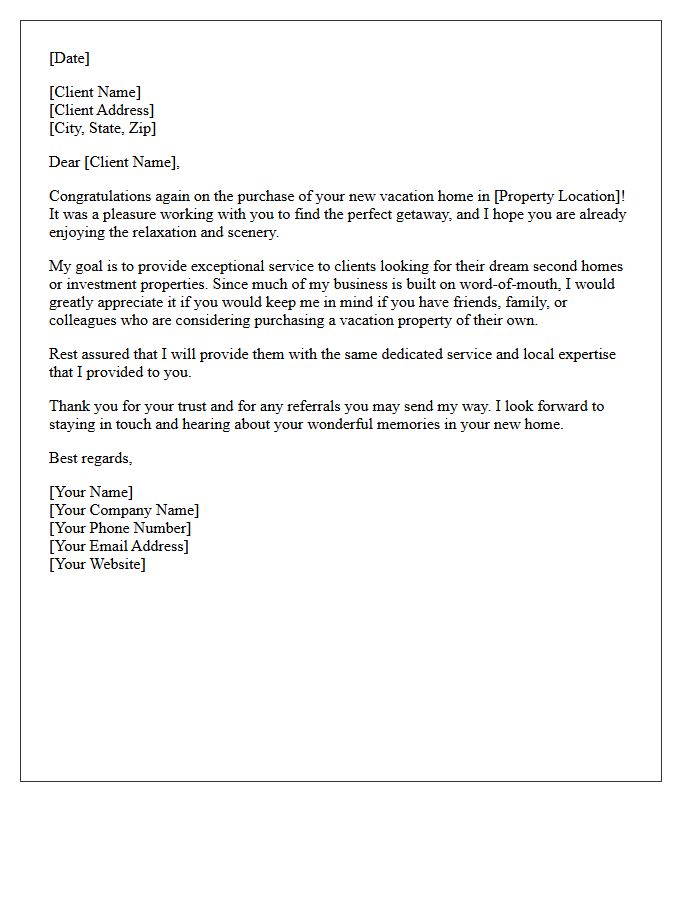 [Date]

[Client Name]
[Client Address]
[City, State, Zip]

Dear [Client Name],

Congratulations again on the purchase of your new vacation home in [Property Location]! It was a pleasure working with you to find the perfect getaway, and I hope you are already enjoying the relaxation and scenery.

My goal is to provide exceptional service to clients looking for their dream second homes or investment properties. Since much of my business is built on word-of-mouth, I would greatly appreciate it if you would keep me in mind if you have friends, family, or colleagues who are considering purchasing a vacation property of their own.

Rest assured that I will provide them with the same dedicated service and local expertise that I provided to you.

Thank you for your trust and for any referrals you may send my way. I look forward to staying in touch and hearing about your wonderful memories in your new home.

Best regards,

[Your Name]
[Your Company Name]
[Your Phone Number]
[Your Email Address]
[Your Website]